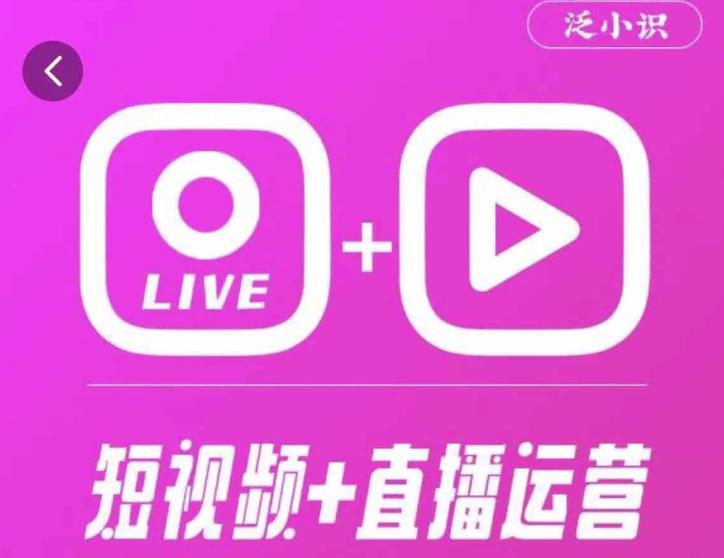 泛小识

LIVE

+

短视频+直播运营